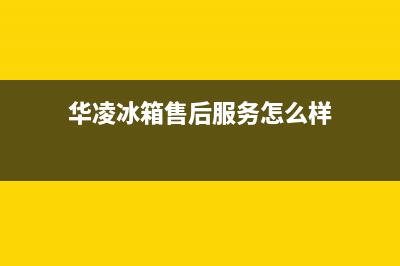 华凌冰箱售后服务怎么样